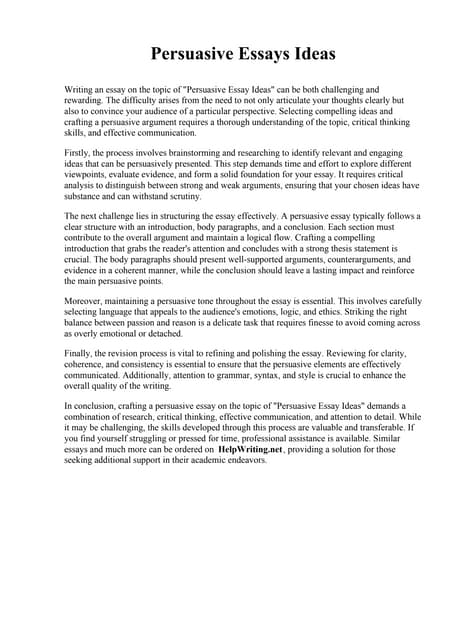 Persuasive Essays Ideas

Writing an essay on the topic of "Persuasive Essay Ideas" can be both challenging and rewarding. The difficulty arises from the need to not only articulate your thoughts clearly but also to convince your audience of a particular perspective. Selecting compelling ideas and crafting a persuasive argument requires a thorough understanding of the topic, critical thinking skills, and effective communication.

Firstly, the process involves brainstorming and researching to identify relevant and engaging ideas that can be persuasively presented. This step demands time and effort to explore different viewpoints, evaluate evidence, and form a solid foundation for your essay. It requires critical analysis to distinguish between strong and weak arguments, ensuring that your chosen ideas have substance and can withstand scrutiny.

The next challenge lies in structuring the essay effectively. A persuasive essay typically follows a clear structure with an introduction, body paragraphs, and a conclusion. Each section must contribute to the overall argument and maintain a logical flow. Crafting a compelling introduction that grabs the reader's attention and concludes with a strong thesis statement is crucial. The body paragraphs should present well-supported arguments, counterarguments, and evidence in a coherent manner, while the conclusion should leave a lasting impact and reinforce the main persuasive points.

Moreover, maintaining a persuasive tone throughout the essay is essential. This involves carefully selecting language that appeals to the audience's emotions, logic, and ethics. Striking the right balance between passion and reason is a delicate task that requires finesse to avoid coming across as overly emotional or detached.

Finally, the revision process is vital to refining and polishing the essay. Reviewing for clarity, coherence, and consistency is essential to ensure that the persuasive elements are effectively communicated. Additionally, attention to grammar, syntax, and style is crucial to enhance the overall quality of the writing.

In conclusion, crafting a persuasive essay on the topic of "Persuasive Essay Ideas" demands a combination of research, critical thinking, effective communication, and attention to detail. While it may be challenging, the skills developed through this process are valuable and transferable. If you find yourself struggling or pressed for time, professional assistance is available. Similar essays and much more can be ordered on HelpWriting.net, providing a solution for those seeking additional support in their academic endeavors.